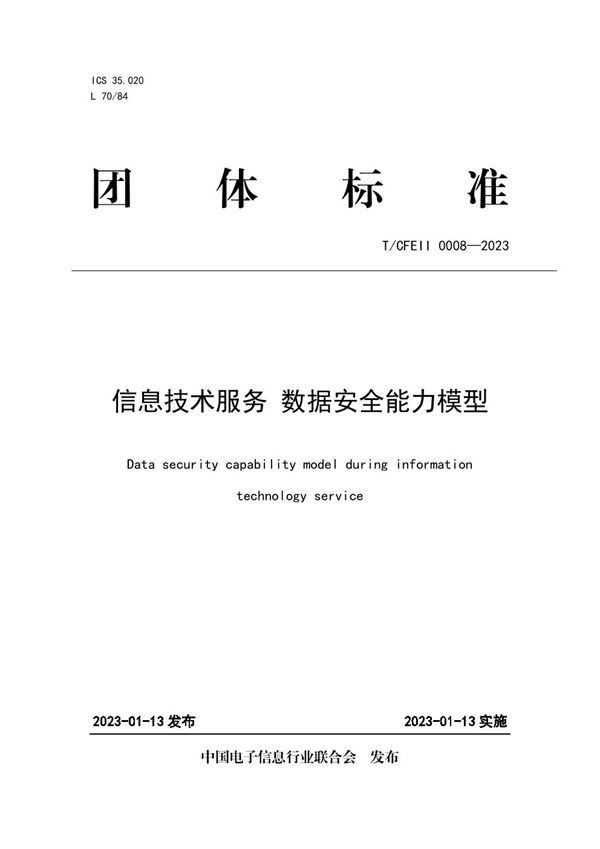 ICS 35.020
L 70/84

团 体 标 准

T/CFEII 0008—2023

信息技术服务 数据安全能力模型

Data security capability model during information technology service

2023-01-13 发布

2023-01-13 实施

中国电子信息行业联合会 发布